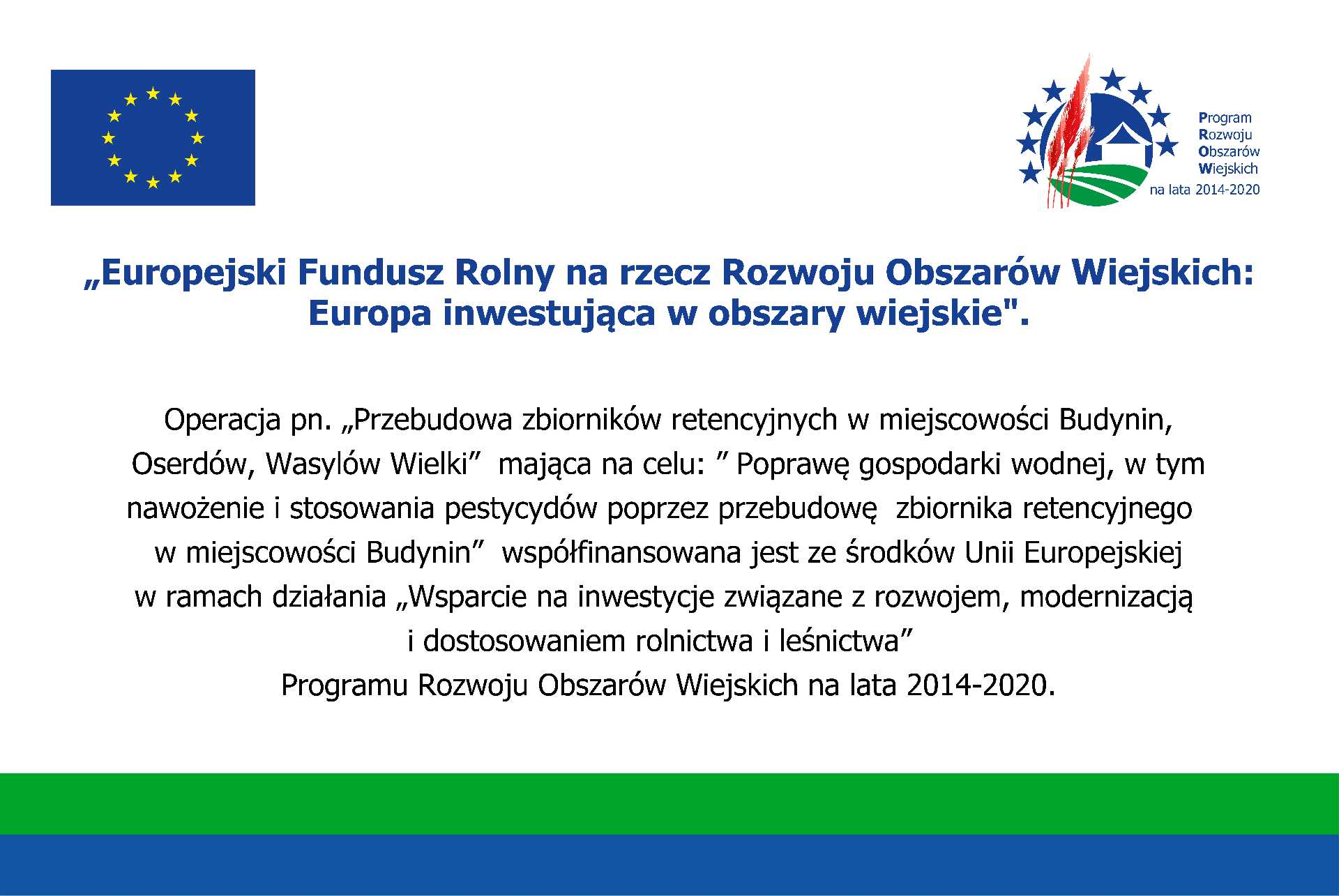 Program
Rozwoju
Obszarów
Wiejskich
na lata 2014-2020

„Europejski Fundusz Rolny na rzecz Rozwoju Obszarów Wiejskich: Europa inwestująca w obszary wiejskie".

Operacja pn. „Przebudowa zbiorników retencyjnych w miejscowości Budynin, Oserdów, Wasylów Wielki” mająca na celu: ” Poprawę gospodarki wodnej, w tym nawożenie i stosowania pestycydów poprzez przebudowę zbiornika retencyjnego w miejscowości Budynin” współfinansowana jest ze środków Unii Europejskiej w ramach działania „Wsparcie na inwestycje związane z rozwojem, modernizacją i dostosowaniem rolnictwa i leśnictwa”
Programu Rozwoju Obszarów Wiejskich na lata 2014-2020.